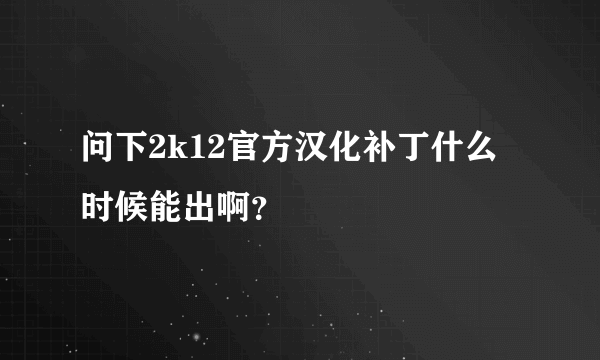 问下2k12官方汉化补丁什么时候能出啊?